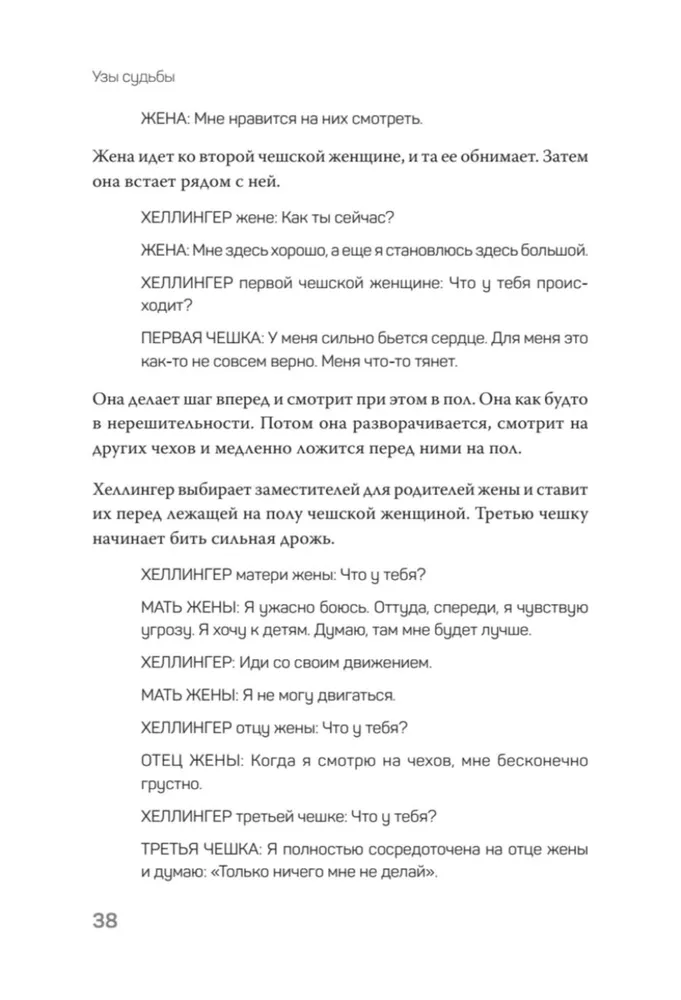 Узы судьбы

ЖЕНА: Мне нравится на них смотреть.

Жена идет ко второй чешской женщине, и та ее обнимает. Затем она встает рядом с ней.

ХЕЛЛИНГЕР жене: Как ты сейчас?

ЖЕНА: Мне здесь хорошо, а еще я становлюсь здесь большой.

ХЕЛЛИНГЕР первой чешской женщине: Что у тебя происходит?

ПЕРВАЯ ЧЕШКА: У меня сильно бьется сердце. Для меня это как-то не совсем верно. Меня что-то тянет.

Она делает шаг вперед и смотрит при этом в пол. Она как будто в нерешительности. Потом она разворачивается, смотрит на других чехов и медленно ложится перед ними на пол.

Хеллингер выбирает заместителей для родителей жены и ставит их перед лежащей на полу чешской женщиной. Третью чешку начинает бить сильная дрожь.

ХЕЛЛИНГЕР матери жены: Что у тебя?

МАТЬ ЖЕНЫ: Я ужасно боюсь. Оттуда, спереди, я чувствую угрозу. Я хочу к детям. Думаю, там мне будет лучше.

ХЕЛЛИНГЕР: Иди со своим движением.

МАТЬ ЖЕНЫ: Я не могу двигаться.

ХЕЛЛИНГЕР отцу жены: Что у тебя?

ОТЕЦ ЖЕНЫ: Когда я смотрю на чехов, мне бесконечно грустно.

ХЕЛЛИНГЕР третьей чешке: Что у тебя?

ТРЕТЬЯ ЧЕШКА: Я полностью сосредоточена на отце жены и думаю: «Только ничего мне не делай».

38